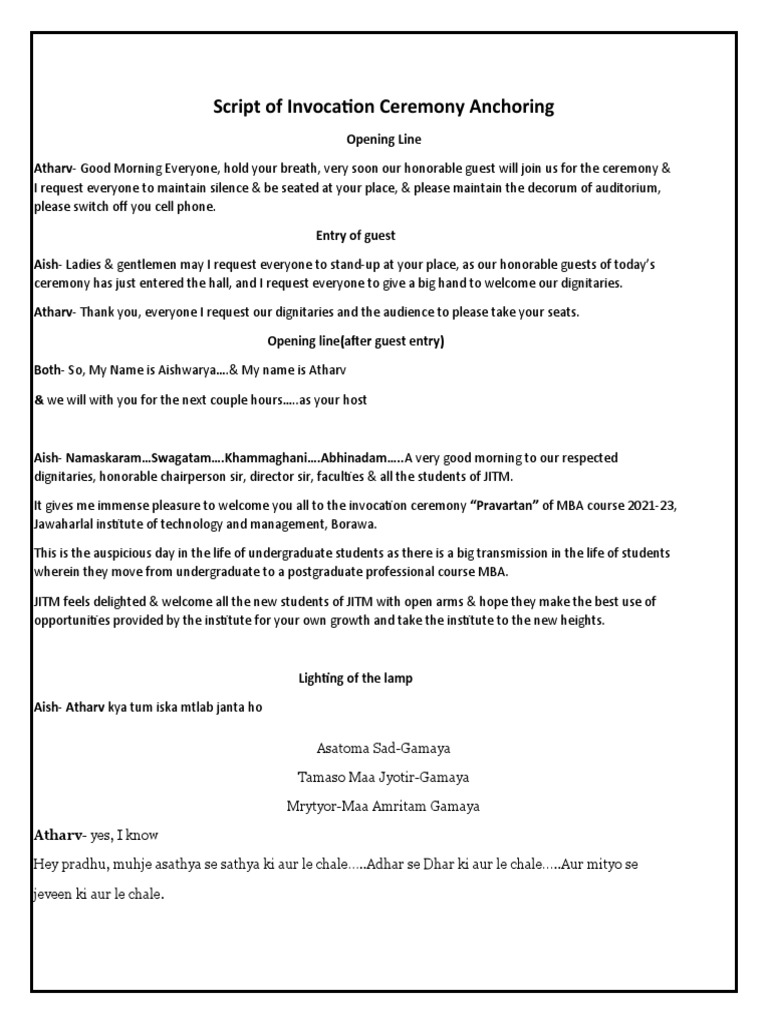 Script of Invocation Ceremony Anchoring

Opening Line

Atharv- Good Morning Everyone, hold your breath, very soon our honorable guest will join us for the ceremony & I request everyone to maintain silence & be seated at your place, & please maintain the decorum of auditorium, please switch off you cell phone.

Entry of guest

Aish- Ladies & gentlemen may I request everyone to stand-up at your place, as our honorable guests of today's ceremony has just entered the hall, and I request everyone to give a big hand to welcome our dignitaries.

Atharv- Thank you, everyone I request our dignitaries and the audience to please take your seats.

Opening line(after guest entry)

Both- So, My Name is Aishwarya....& My name is Atharv

& we will with you for the next couple hours.....as your host

Aish- Namaskaram...Swagatam....Khammaghani....Abhinadam.....A very good morning to our respected dignitaries, honorable chairperson sir, director sir, faculties & all the students of JITM.

It gives me immense pleasure to welcome you all to the invocation ceremony "Pravartan" of MBA course 2021-23, Jawaharlal institute of technology and management, Borawa.

This is the auspicious day in the life of undergraduate students as there is a big transmission in the life of students wherein they move from undergraduate to a postgraduate professional course MBA.

JITM feels delighted & welcome all the new students of JITM with open arms & hope they make the best use of opportunities provided by the institute for your own growth and take the institute to the new heights.

Lighting of the lamp

Aish- Atharv kya tum iska mtlab janta ho

Asatoma Sad-Gamaya

Tamaso Maa Jyotir-Gamaya

Mrytyor-Maa Amritam Gamaya

Atharv- yes, I know

Hey pradhu, muhje asathya se sathya ki aur le chale.....Adhar se Dhar ki aur le chale.....Aur mityo se jeveen ki aur le chale.